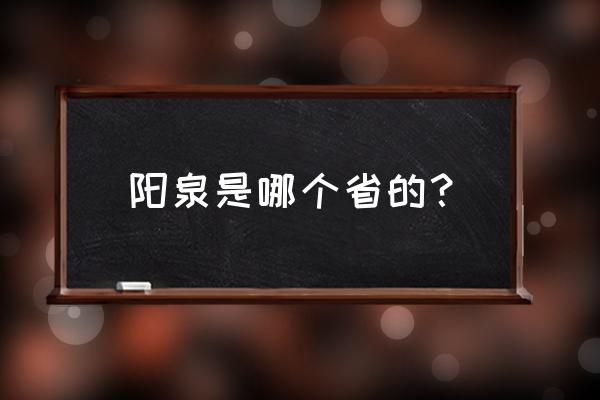 阳泉是哪个省的？